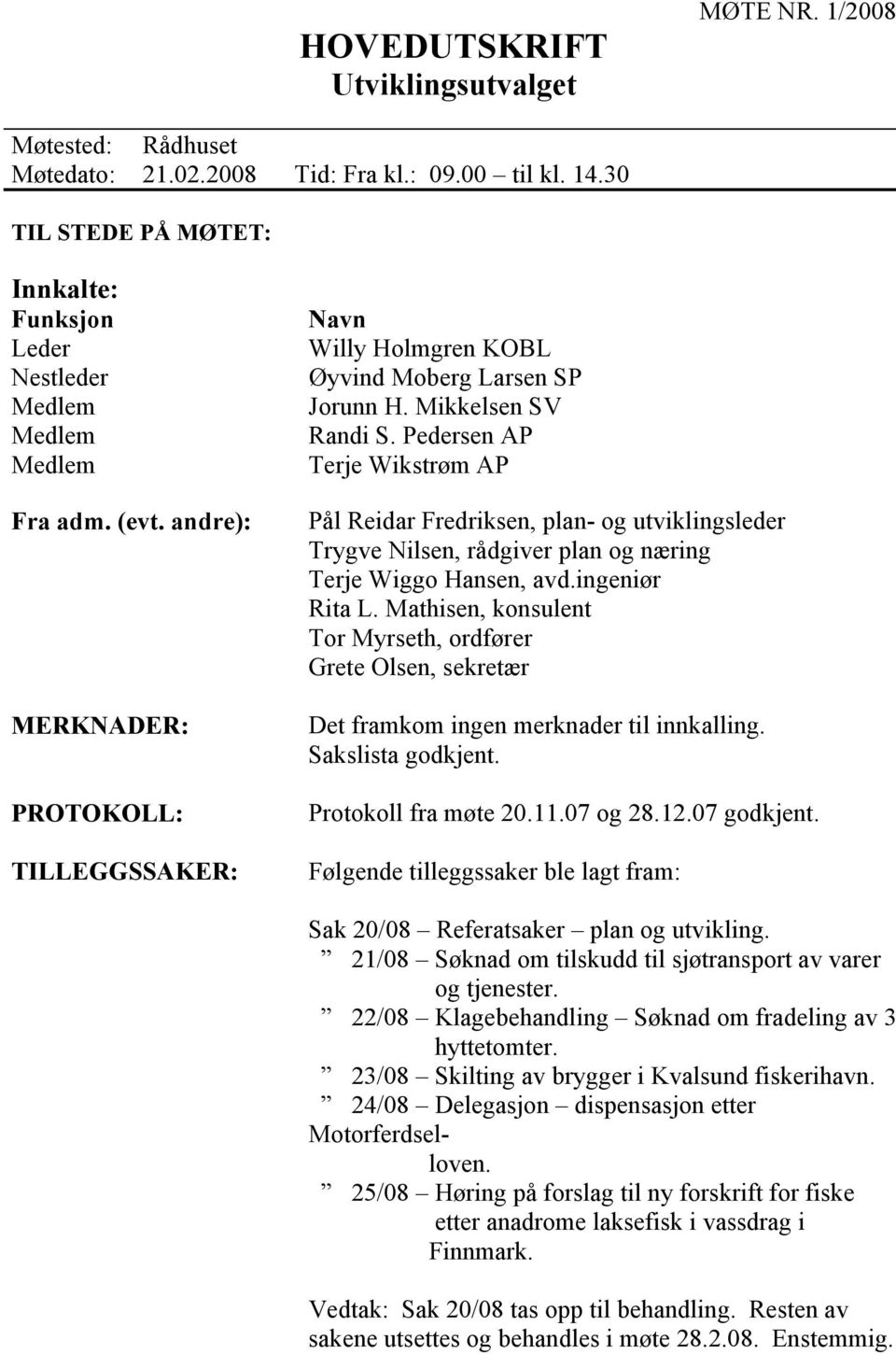 MØTE NR. 1/2008

HOVEDUTSKRIFT
Utviklingsutvalget

Møtested: Rådhuset
Møtedato: 21.02.2008 Tid: Fra kl.: 09.00 – til kl. 14.30

TIL STEDE PÅ MØTET:

Innkalte:

| Funksjon | Navn |
|---|---|
| Leder | Willy Holmgren KOBL |
| Nestleder | Øyvind Moberg Larsen SP |
| Medlem | Jorunn H. Mikkelsen SV |
| Medlem | Randi S. Pedersen AP |
| Medlem | Terje Wikstrøm AP |

Fra adm. (evt. andre): Pål Reidar Fredriksen, plan- og utviklingsleder
Trygve Nilsen, rådgiver plan og næring
Terje Wiggo Hansen, avd.ingeniør
Rita L. Mathisen, konsulent
Tor Myrseth, ordfører
Grete Olsen, sekretær

MERKNADER: Det framkom ingen merknader til innkalling. Sakslista godkjent.

PROTOKOLL: Protokoll fra møte 20.11.07 og 28.12.07 godkjent.

TILLEGGSSAKER: Følgende tilleggssaker ble lagt fram:

Sak 20/08 – Referatsaker – plan og utvikling.
” 21/08 – Søknad om tilskudd til sjøtransport av varer og tjenester.
” 22/08 – Klagebehandling – Søknad om fradeling av 3 hyttetomter.
” 23/08 – Skilting av brygger i Kvalsund fiskerihavn.
” 24/08 – Delegasjon – dispensasjon etter Motorferdselloven.
” 25/08 – Høring på forslag til ny forskrift for fiske etter anadrome laksefisk i vassdrag i Finnmark.

Vedtak: Sak 20/08 tas opp til behandling. Resten av sakene utsettes og behandles i møte 28.2.08. Enstemmig.